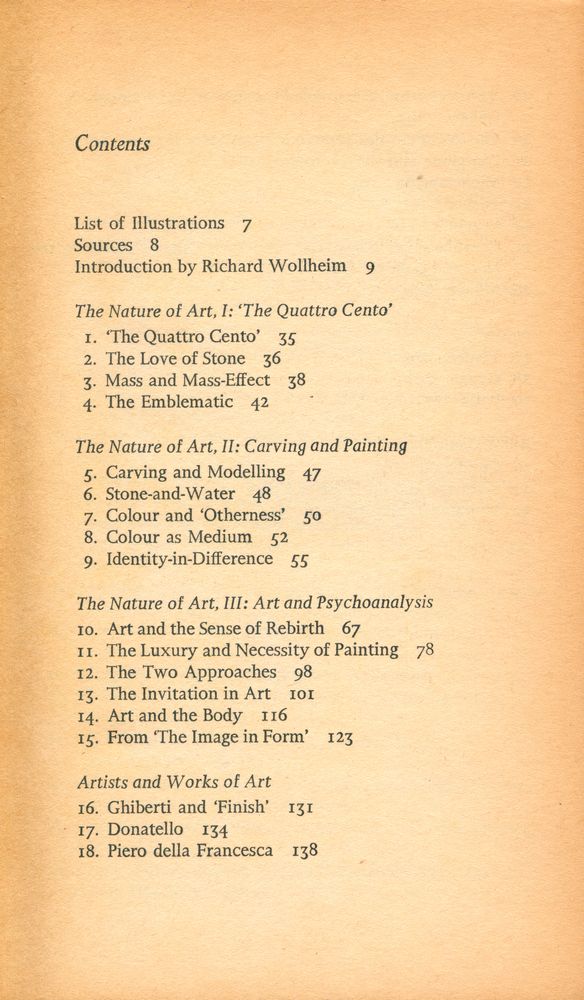 Contents

List of Illustrations 7
Sources 8
Introduction by Richard Wollheim 9

The Nature of Art, I: 'The Quattro Cento'
1. 'The Quattro Cento' 35
2. The Love of Stone 36
3. Mass and Mass-Effect 38
4. The Emblematic 42

The Nature of Art, II: Carving and Painting
5. Carving and Modelling 47
6. Stone-and-Water 48
7. Colour and 'Otherness' 50
8. Colour as Medium 52
9. Identity-in-Difference 55

The Nature of Art, III: Art and Psychoanalysis
10. Art and the Sense of Rebirth 67
11. The Luxury and Necessity of Painting 78
12. The Two Approaches 98
13. The Invitation in Art 101
14. Art and the Body 116
15. From 'The Image in Form' 123

Artists and Works of Art
16. Ghiberti and 'Finish' 131
17. Donatello 134
18. Piero della Francesca 138